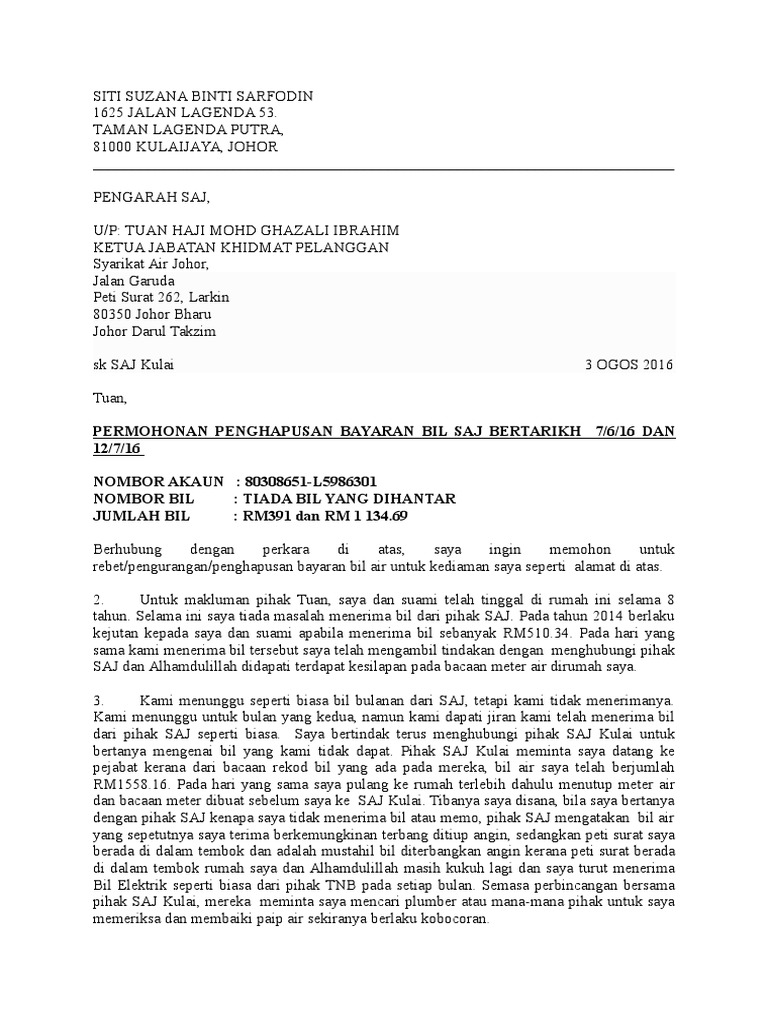 SITI SUZANA BINTI SARFODIN
1625 JALAN LAGENDA 53.
TAMAN LAGENDA PUTRA,
81000 KULAIJAYA, JOHOR

PENGARAH SAJ,

U/P: TUAN HAJI MOHD GHAZALI IBRAHIM
KETUA JABATAN KHIDMAT PELANGGAN
Syarikat Air Johor,
Jalan Garuda
Peti Surat 262, Larkin
80350 Johor Bharu
Johor Darul Takzim

sk SAJ Kulai 3 OGOS 2016

Tuan,

PERMOHONAN PENGHAPUSAN BAYARAN BIL SAJ BERTARIKH 7/6/16 DAN 12/7/16

NOMBOR AKAUN : 80308651-L5986301
NOMBOR BIL : TIADA BIL YANG DIHANTAR
JUMLAH BIL : RM391 dan RM 1 134.69

Berhubung dengan perkara di atas, saya ingin memohon untuk rebet/pengurangan/penghapusan bayaran bil air untuk kediaman saya seperti alamat di atas.

2. Untuk makluman pihak Tuan, saya dan suami telah tinggal di rumah ini selama 8 tahun. Selama ini saya tiada masalah menerima bil dari pihak SAJ. Pada tahun 2014 berlaku kejutan kepada saya dan suami apabila menerima bil sebanyak RM510.34. Pada hari yang sama kami menerima bil tersebut saya telah mengambil tindakan dengan menghubungi pihak SAJ dan Alhamdulillah didapati terdapat kesilapan pada bacaan meter air dirumah saya.

3. Kami menunggu seperti biasa bil bulanan dari SAJ, tetapi kami tidak menerimanya. Kami menunggu untuk bulan yang kedua, namun kami dapati jiran kami telah menerima bil dari pihak SAJ seperti biasa. Saya bertindak terus menghubungi pihak SAJ Kulai untuk bertanya mengenai bil yang kami tidak dapat. Pihak SAJ Kulai meminta saya datang ke pejabat kerana dari bacaan rekod bil yang ada pada mereka, bil air saya telah berjumlah RM1558.16. Pada hari yang sama saya pulang ke rumah terlebih dahulu menutup meter air dan bacaan meter dibuat sebelum saya ke SAJ Kulai. Tibanya saya disana, bila saya bertanya dengan pihak SAJ kenapa saya tidak menerima bil atau memo, pihak SAJ mengatakan bil air yang sepetutnya saya terima berkemungkinan terbang ditiup angin, sedangkan peti surat saya berada di dalam tembok dan adalah mustahil bil diterbangkan angin kerana peti surat berada di dalam tembok rumah saya dan Alhamdulillah masih kukuh lagi dan saya turut menerima Bil Elektrik seperti biasa dari pihak TNB pada setiap bulan. Semasa perbincangan bersama pihak SAJ Kulai, mereka meminta saya mencari plumber atau mana-mana pihak untuk saya memeriksa dan membaiki paip air sekiranya berlaku kobocoran.